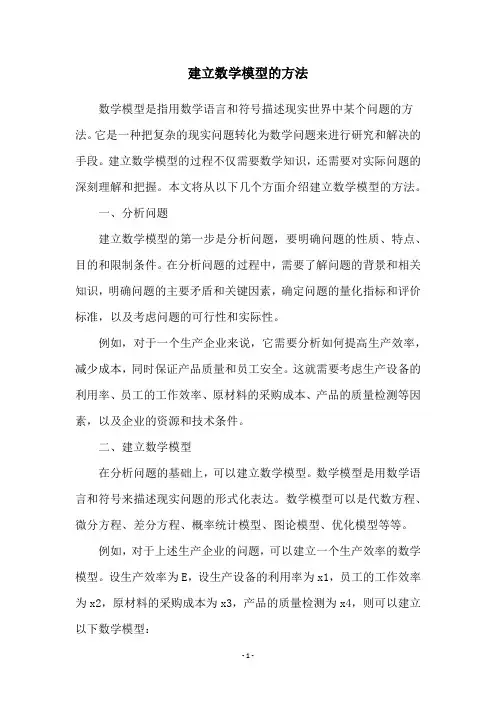 建立数学模型的方法

数学模型是指用数学语言和符号描述现实世界中某个问题的方法。它是一种把复杂的现实问题转化为数学问题来进行研究和解决的手段。建立数学模型的过程不仅需要数学知识，还需要对实际问题的深刻理解和把握。本文将从以下几个方面介绍建立数学模型的方法。

一、分析问题

建立数学模型的第一步是分析问题，要明确问题的性质、特点、目的和限制条件。在分析问题的过程中，需要了解问题的背景和相关知识，明确问题的主要矛盾和关键因素，确定问题的量化指标和评价标准，以及考虑问题的可行性和实际性。

例如，对于一个生产企业来说，它需要分析如何提高生产效率，减少成本，同时保证产品质量和员工安全。这就需要考虑生产设备的利用率、员工的工作效率、原材料的采购成本、产品的质量检测等因素，以及企业的资源和技术条件。

二、建立数学模型

在分析问题的基础上，可以建立数学模型。数学模型是用数学语言和符号来描述现实问题的形式化表达。数学模型可以是代数方程、微分方程、差分方程、概率统计模型、图论模型、优化模型等等。

例如，对于上述生产企业的问题，可以建立一个生产效率的数学模型。设生产效率为E，设生产设备的利用率为x1，员工的工作效率为x2，原材料的采购成本为x3，产品的质量检测为x4，则可以建立以下数学模型：

- 1 -